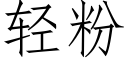 轻粉